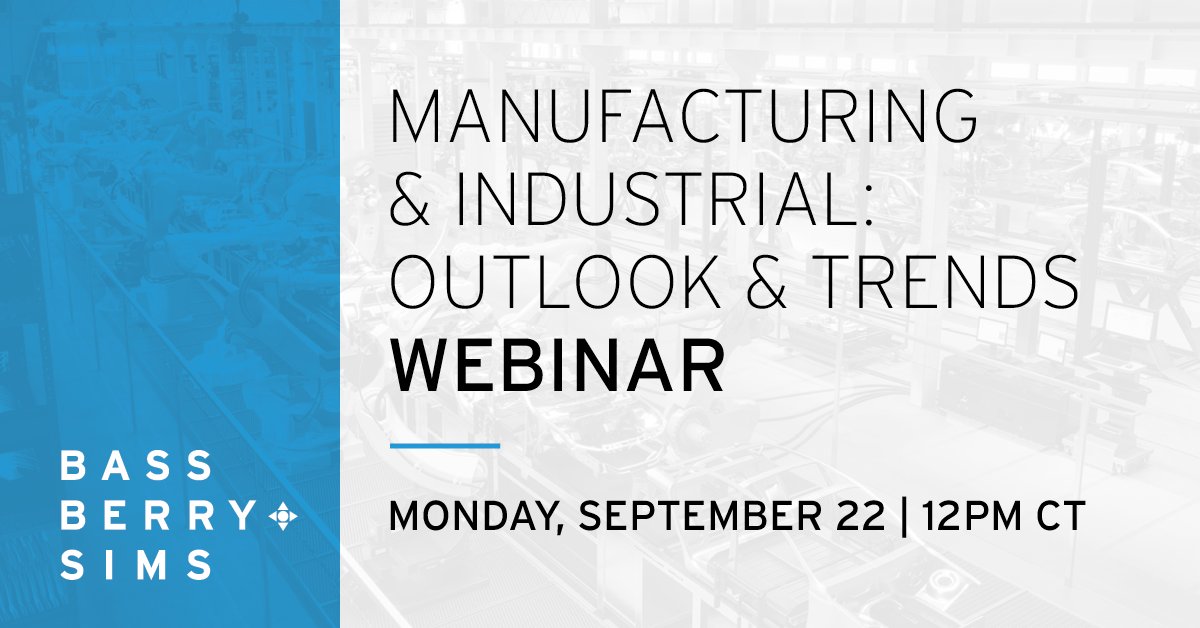 MANUFACTURING & INDUSTRIAL: OUTLOOK & TRENDS
WEBINAR

MONDAY, SEPTEMBER 22 | 12PM CT

BASS
BERRY
SIMS